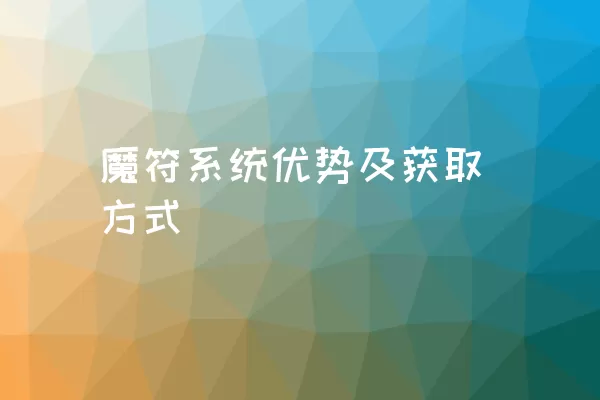 魔符系统优势及获取方式